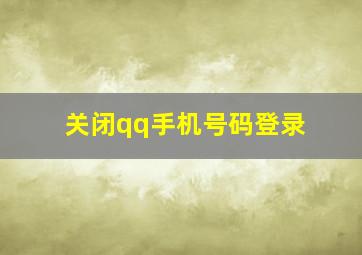 关闭qq手机号码登录